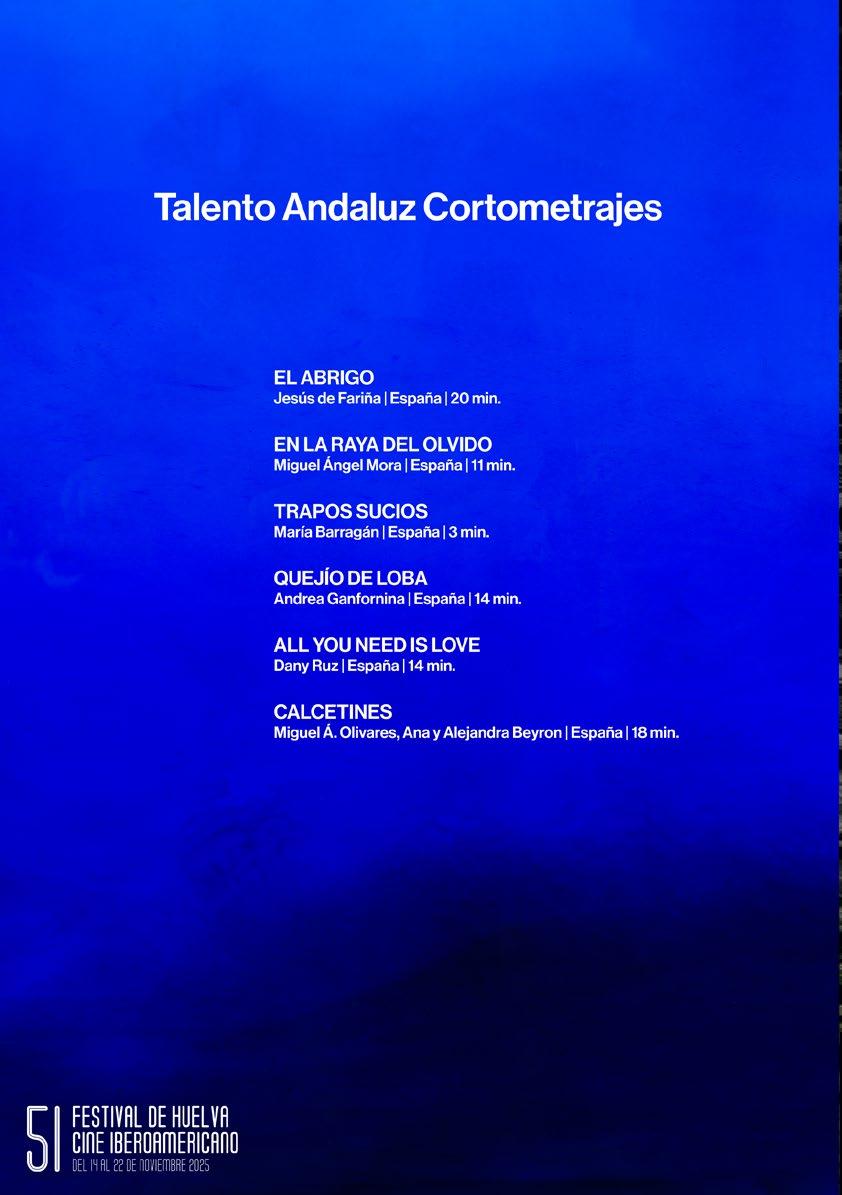 Talento Andaluz Cortometrajes

EL ABRIGO
Jesús de Fariña | España | 20 min.

EN LA RAYA DEL OLVIDO
Miguel Ángel Mora | España | 11 min.

TRAPOS SUCIOS
María Barragán | España | 3 min.

QUEJÍO DE LOBA
Andrea Ganfornina | España | 14 min.

ALL YOU NEED IS LOVE
Dany Ruz | España | 14 min.

CALCETINES
Miguel Á. Olivares, Ana y Alejandra Beyron | España | 18 min.

51
FESTIVAL DE HUELVA
CINE IBEROAMERICANO
DEL 14 AL 22 DE NOVIEMBRE 2025